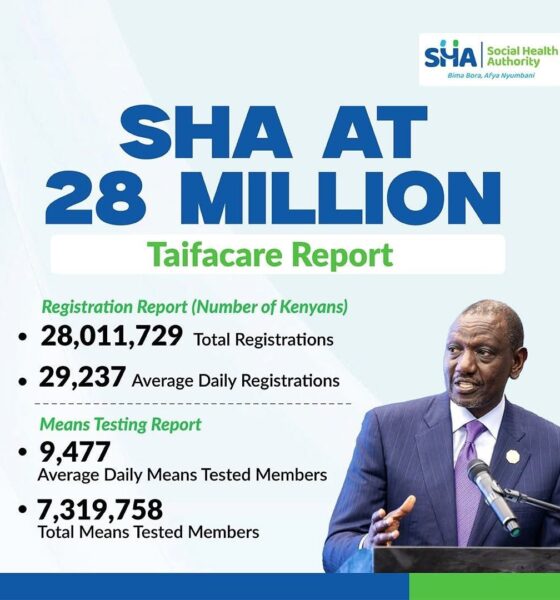 SHA Social Health Authority
Bima Bora, Afya Nyumbani

SHA AT 28 MILLION

Taifacare Report

Registration Report (Number of Kenyans)

• 28,011,729 Total Registrations

• 29,237 Average Daily Registrations

Means Testing Report

• 9,477 Average Daily Means Tested Members

• 7,319,758 Total Means Tested Members